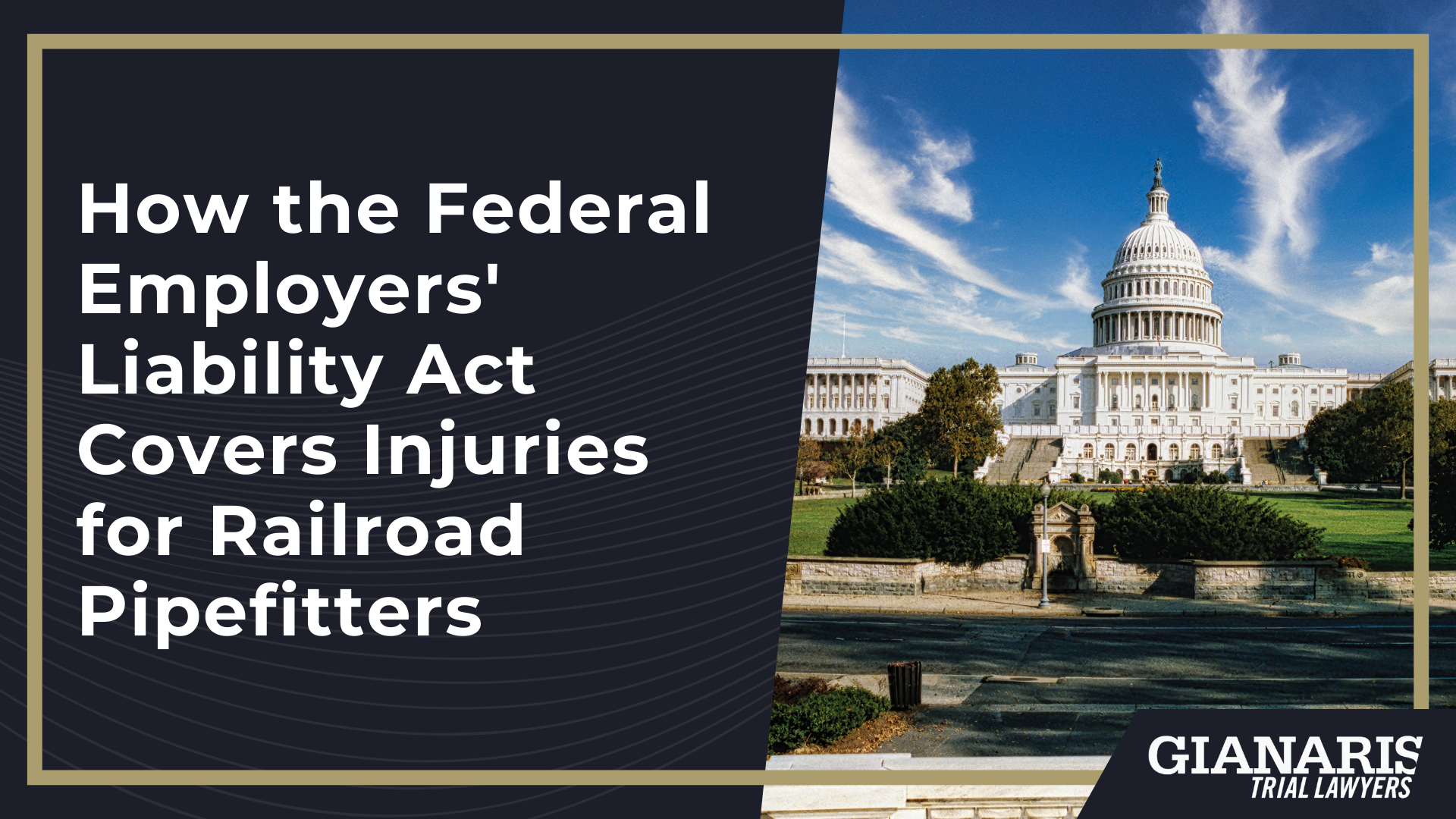 How the Federal Employers' Liability Act Covers Injuries for Railroad Pipefitters

GIANARIS
TRIAL LAWYERS